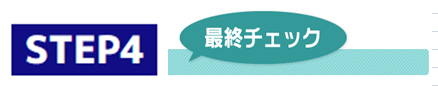 STEP4

最終チェック